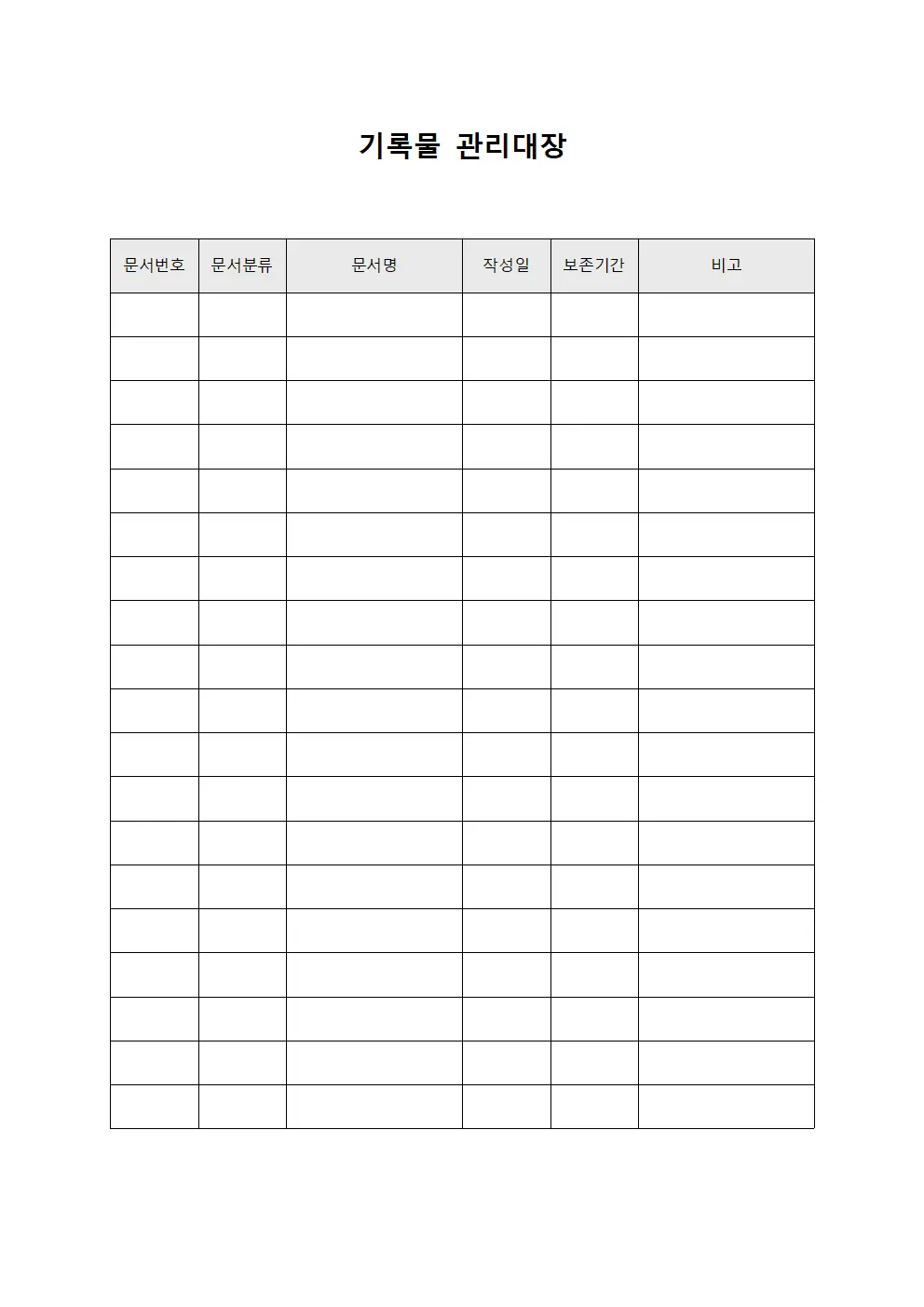 기록물 관리대장

| 문서번호 | 문서분류 | 문서명 | 작성일 | 보존기간 | 비고 |
|---|---|---|---|---|---|
| | | | | | |
| | | | | | |
| | | | | | |
| | | | | | |
| | | | | | |
| | | | | | |
| | | | | | |
| | | | | | |
| | | | | | |
| | | | | | |
| | | | | | |
| | | | | | |
| | | | | | |
| | | | | | |
| | | | | | |
| | | | | | |
| | | | | | |
| | | | | | |
| | | | | | |